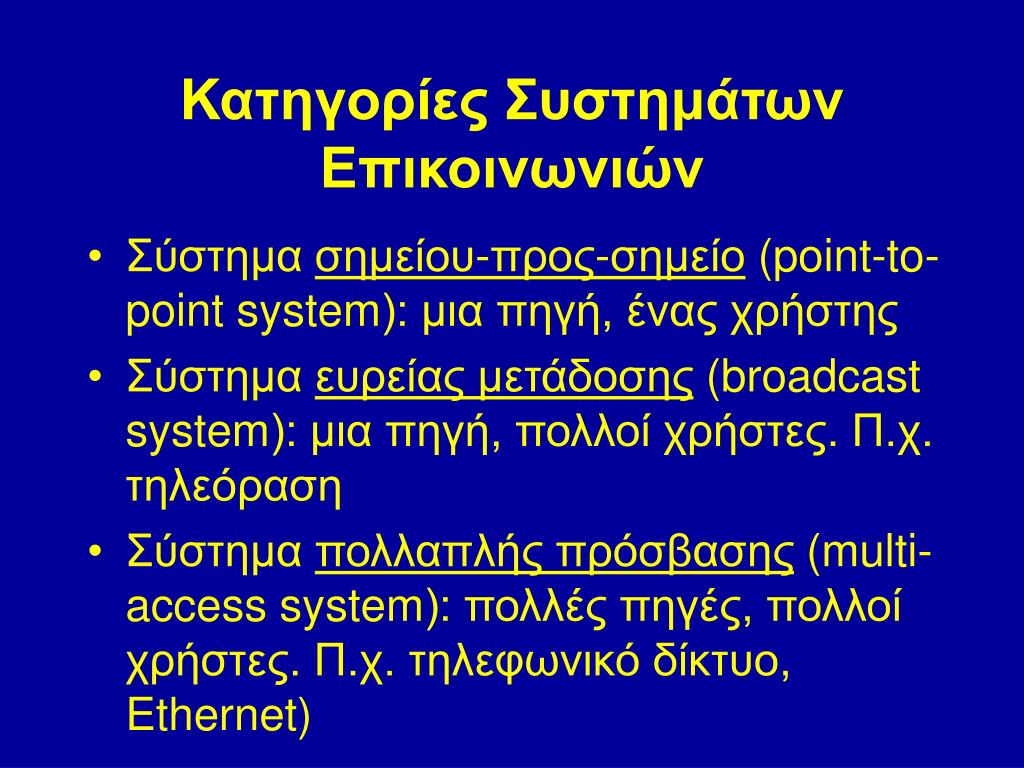 Κατηγορίες Συστημάτων Επικοινωνιών

• Σύστημα σημείου-προς-σημείο (point-to-point system): μια πηγή, ένας χρήστης
• Σύστημα ευρείας μετάδοσης (broadcast system): μια πηγή, πολλοί χρήστες. Π.χ. τηλεόραση
• Σύστημα πολλαπλής πρόσβασης (multi-access system): πολλές πηγές, πολλοί χρήστες. Π.χ. τηλεφωνικό δίκτυο, Ethernet)